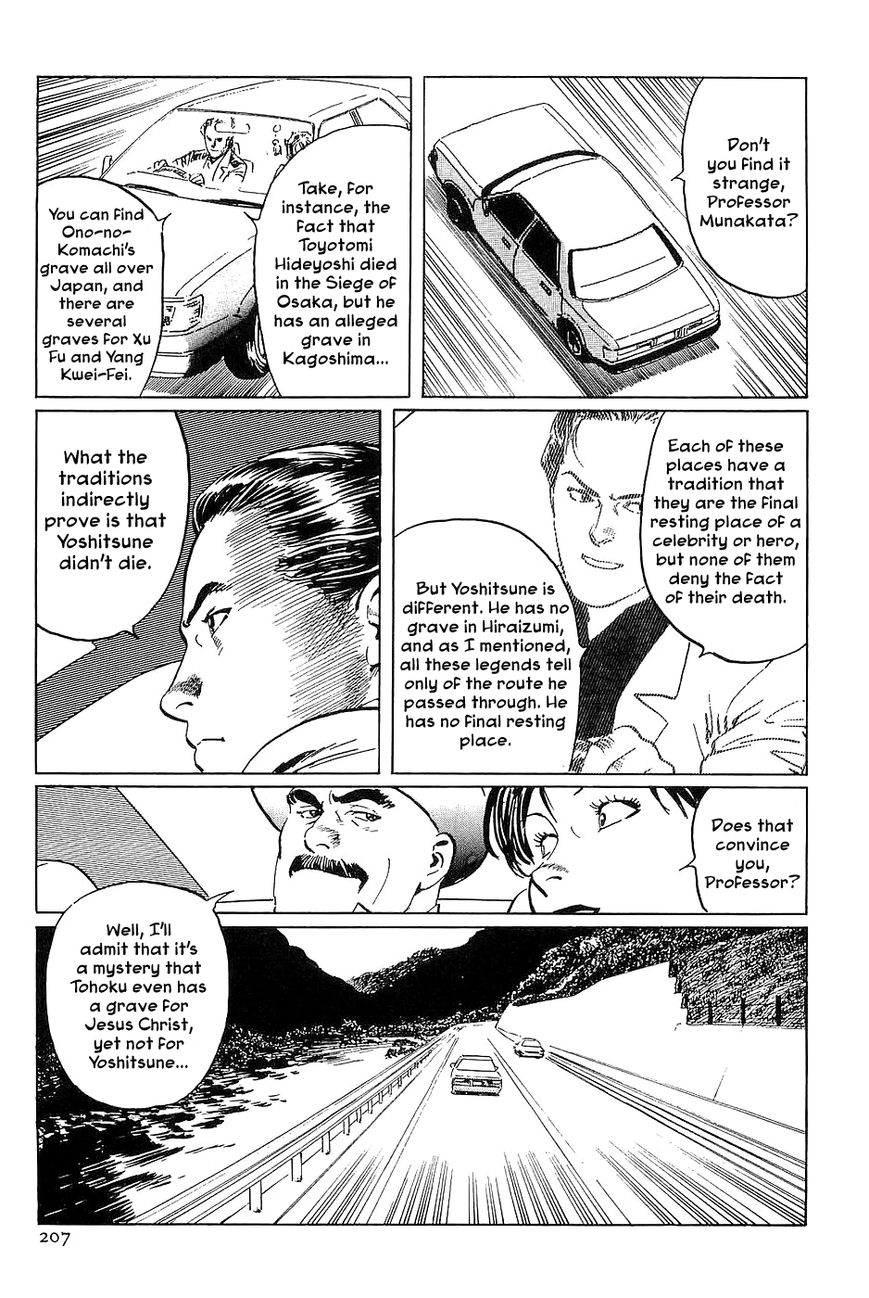 Don't you find it strange, Professor Munakata?

Take, for instance, the fact that Toyotomi Hideyoshi died in the Siege of Osaka, but he has an alleged grave in Kagoshima...

You can find Ono-no-Komachi's grave all over Japan, and there are several graves for Xu Fu and Yang Kwei-Fei.

Each of these places have a tradition that they are the final resting place of a celebrity or hero, but none of them deny the fact of their death.

But Yoshitsune is different. He has no grave in Hiraizumi, and as I mentioned, all these legends tell only of the route he passed through. He has no final resting place.

What the traditions indirectly prove is that Yoshitsune didn't die.

Does that convince you, Professor?

Well, I'll admit that it's a mystery that Tohoku even has a grave for Jesus Christ, yet not for Yoshitsune...

207